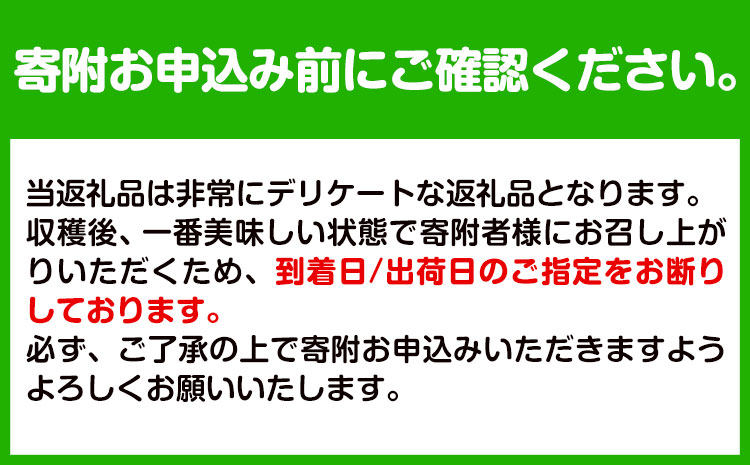 寄附お申込み前にご確認ください。

当返礼品は非常にデリケートな返礼品となります。収穫後、一番美味しい状態で寄附者様にお召し上がりいただくため、到着日/出荷日のご指定をお断りしております。
必ず、ご了承の上で寄附お申込みいただきますようよろしくお願いいたします。